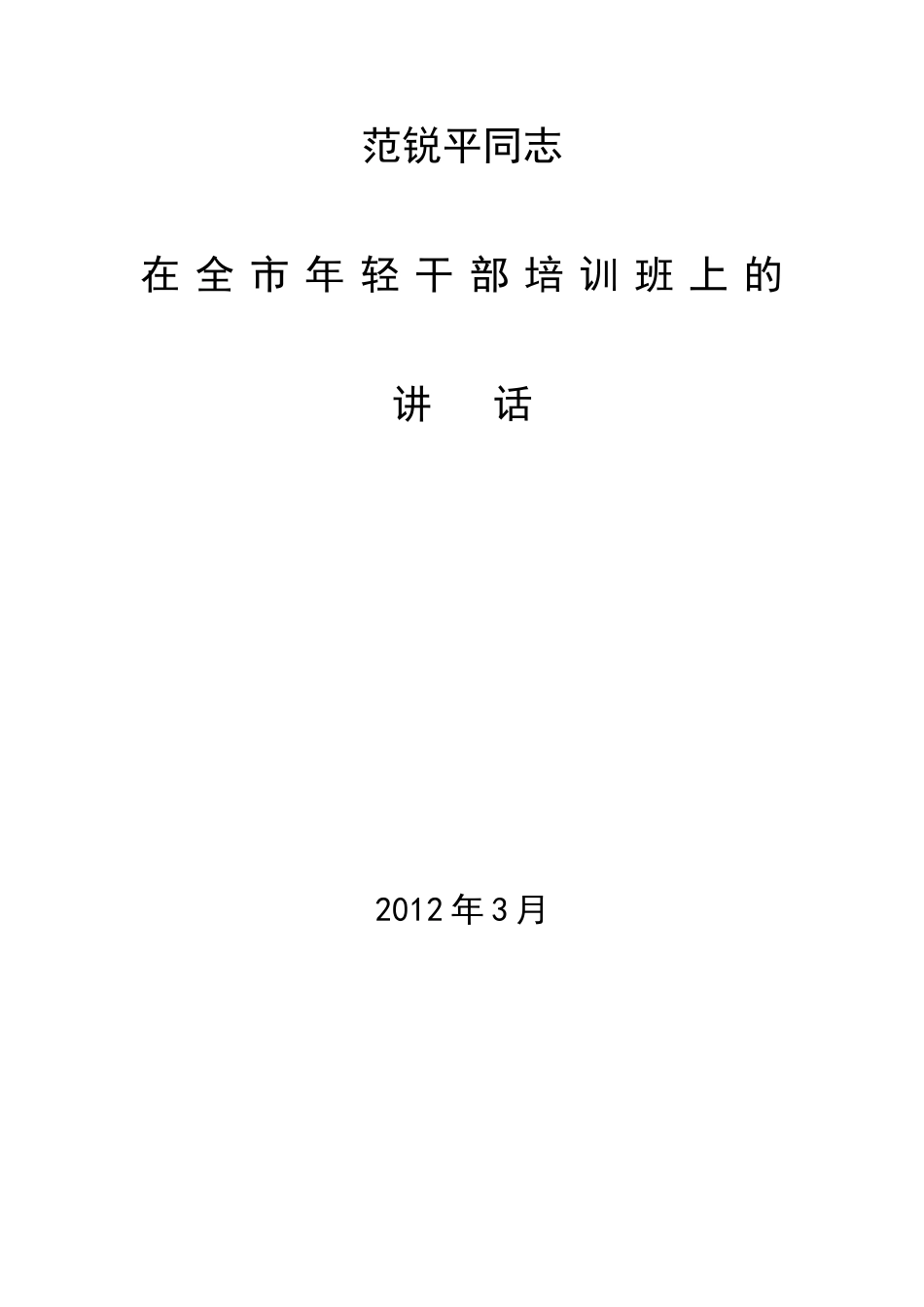 范锐平同志

在全市年轻干部培训班上的

讲　话

2012年3月